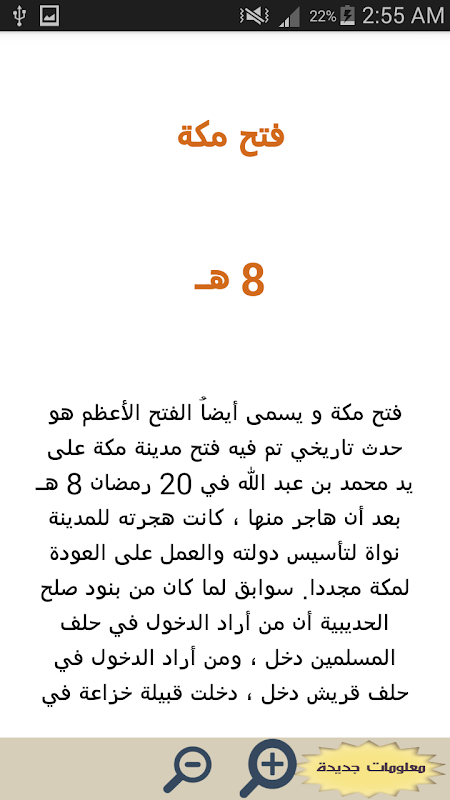 22% 2:55 AM

فتح مكة

8 هـ

فتح مكة و يسمى أيضاً الفتح الأعظم هو حدث تاريخي تم فيه فتح مدينة مكة على يد محمد بن عبد الله في 20 رمضان 8 هـ بعد أن هاجر منها ، كانت هجرته للمدينة نواة لتأسيس دولته والعمل على العودة لمكة مجددا. سوابق لما كان من بنود صلح الحديبية أن من أراد الدخول في حلف المسلمين دخل ، ومن أراد الدخول في حلف قريش دخل ، دخلت قبيلة خزاعة في

معلومات جديدة